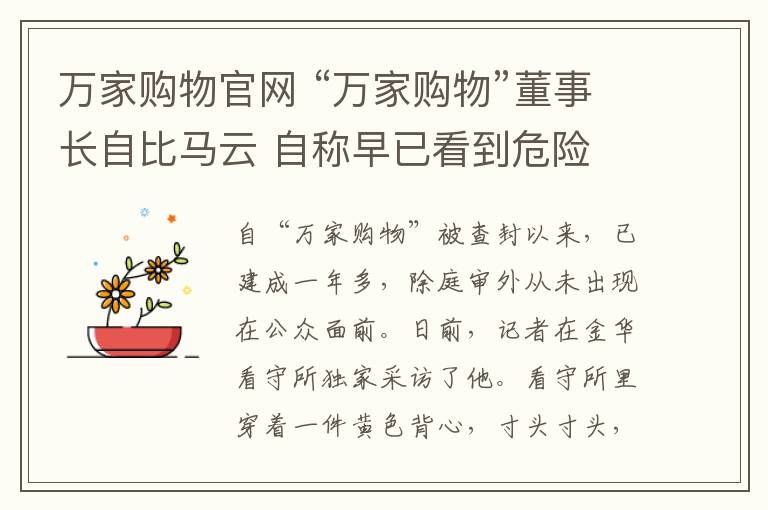 万家购物官网 “万家购物”董事长自比马云 自称早已看到危险

自“万家购物”被查封以来，已建成一年多，除庭审外从未出现在公众面前。日前，记者在金华看守所独家采访了他。看守所里穿着一件黄色背心，寸头寸头，